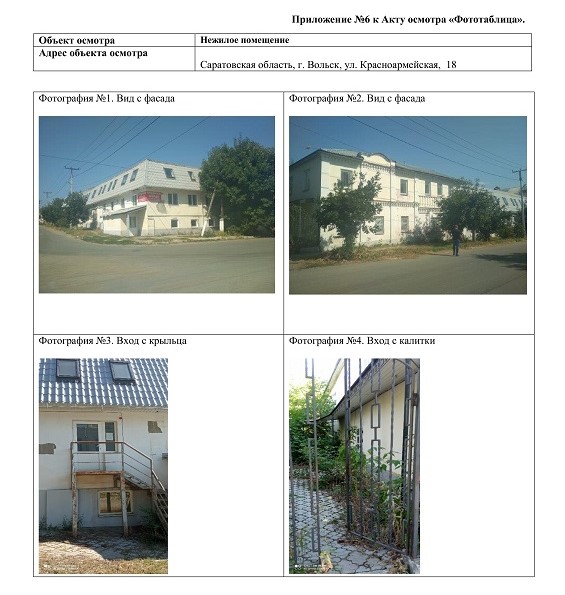 Приложение №6 к Акту осмотра «Фототаблица».

| Объект осмотра | Нежилое помещение |
|---|---|
| Адрес объекта осмотра | Саратовская область, г. Вольск, ул. Красноармейская, 18 |

| Фотография №1. Вид с фасада | Фотография №2. Вид с фасада |
|---|---|
| Фотография №3. Вход с крыльца | Фотография №4. Вход с калитки |